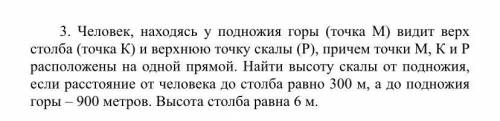 3. Человек, находясь у подножия горы (точка М) видит верх столба (точка К) и верхнюю точку скалы (Р), причем точки М, К и Р расположены на одной прямой. Найти высоту скалы от подножия, если расстояние от человека до столба равно 300 м, а до подножия горы – 900 метров. Высота столба равна 6 м.